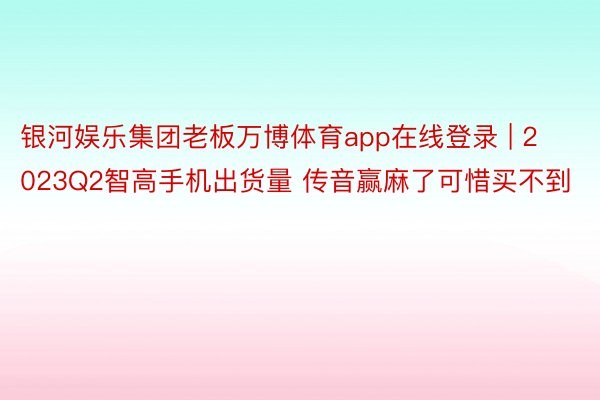 银河娱乐集团老板万博体育app在线登录 | 2023Q2智高手机出货量 传音赢麻了可惜买不到